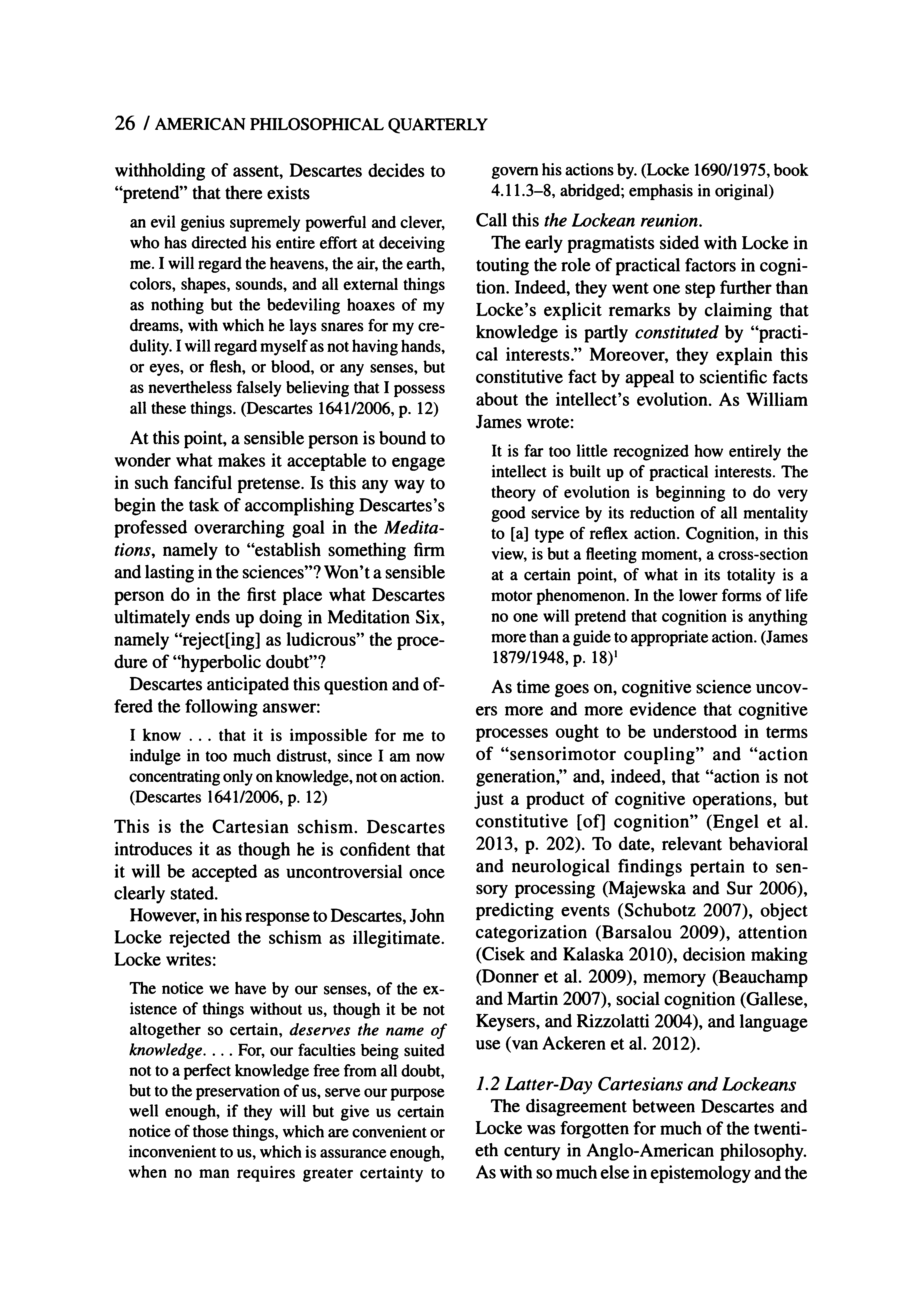 26 / AMERICAN PHILOSOPHICAL QUARTERLY

withholding of assent, Descartes decides to "pretend" that there exists

an evil genius supremely powerful and clever, who has directed his entire effort at deceiving me. I will regard the heavens, the air, the earth, colors, shapes, sounds, and all external things as nothing but the bedeviling hoaxes of my dreams, with which he lays snares for my credulity. I will regard myself as not having hands, or eyes, or flesh, or blood, or any senses, but as nevertheless falsely believing that I possess all these things. (Descartes 1641/2006, p. 12)

At this point, a sensible person is bound to wonder what makes it acceptable to engage in such fanciful pretense. Is this any way to begin the task of accomplishing Descartes's professed overarching goal in the Meditations, namely to "establish something firm and lasting in the sciences"? Won't a sensible person do in the first place what Descartes ultimately ends up doing in Meditation Six, namely "reject[ing] as ludicrous" the procedure of "hyperbolic doubt"?

Descartes anticipated this question and offered the following answer:

I know . . . that it is impossible for me to indulge in too much distrust, since I am now concentrating only on knowledge, not on action. (Descartes 1641/2006, p. 12)

This is the Cartesian schism. Descartes introduces it as though he is confident that it will be accepted as uncontroversial once clearly stated.

However, in his response to Descartes, John Locke rejected the schism as illegitimate. Locke writes:

The notice we have by our senses, of the existence of things without us, though it be not altogether so certain, deserves the name of knowledge. . . . For, our faculties being suited not to a perfect knowledge free from all doubt, but to the preservation of us, serve our purpose well enough, if they will but give us certain notice of those things, which are convenient or inconvenient to us, which is assurance enough, when no man requires greater certainty to govern his actions by. (Locke 1690/1975, book 4.11.3–8, abridged; emphasis in original)

Call this the Lockean reunion.

The early pragmatists sided with Locke in touting the role of practical factors in cognition. Indeed, they went one step further than Locke's explicit remarks by claiming that knowledge is partly constituted by "practical interests." Moreover, they explain this constitutive fact by appeal to scientific facts about the intellect's evolution. As William James wrote:

It is far too little recognized how entirely the intellect is built up of practical interests. The theory of evolution is beginning to do very good service by its reduction of all mentality to [a] type of reflex action. Cognition, in this view, is but a fleeting moment, a cross-section at a certain point, of what in its totality is a motor phenomenon. In the lower forms of life no one will pretend that cognition is anything more than a guide to appropriate action. (James 1879/1948, p. 18)$^{1}$

As time goes on, cognitive science uncovers more and more evidence that cognitive processes ought to be understood in terms of "sensorimotor coupling" and "action generation," and, indeed, that "action is not just a product of cognitive operations, but constitutive [of] cognition" (Engel et al. 2013, p. 202). To date, relevant behavioral and neurological findings pertain to sensory processing (Majewska and Sur 2006), predicting events (Schubotz 2007), object categorization (Barsalou 2009), attention (Cisek and Kalaska 2010), decision making (Donner et al. 2009), memory (Beauchamp and Martin 2007), social cognition (Gallese, Keysers, and Rizzolatti 2004), and language use (van Ackeren et al. 2012).

1.2 Latter-Day Cartesians and Lockeans

The disagreement between Descartes and Locke was forgotten for much of the twentieth century in Anglo-American philosophy. As with so much else in epistemology and the